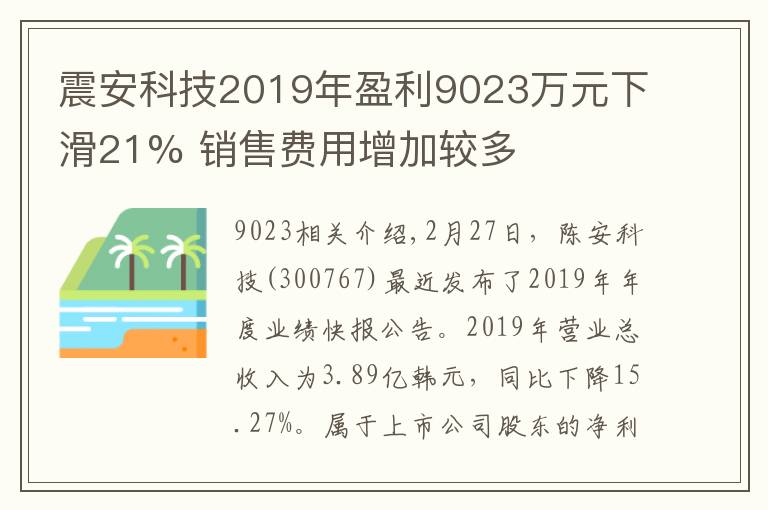 震安科技2019年盈利9023万元下滑21% 销售费用增加较多

9023相关介绍,2月27日，陈安科技(300767)最近发布了2019年年度业绩快报公告。2019年营业总收入为3.89亿韩元，同比下降15.27%。属于上市公司股东的净利